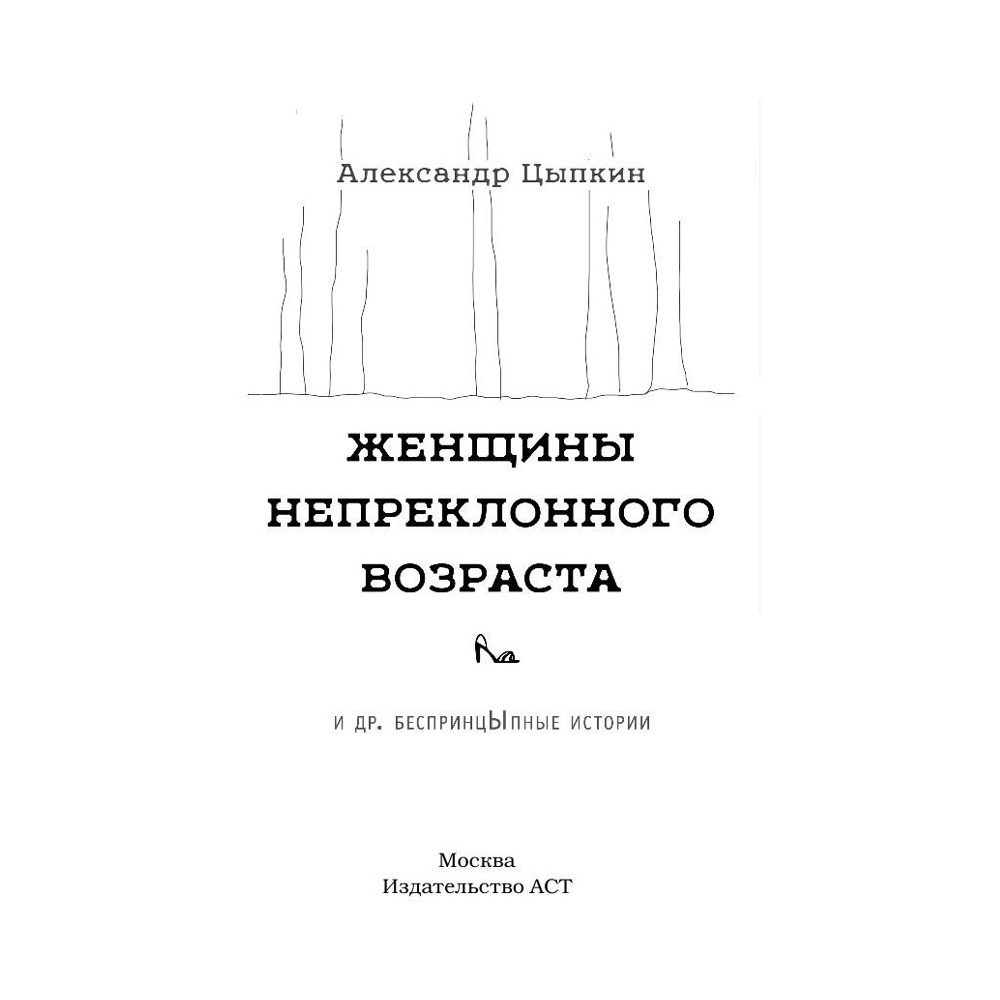 Александр Цыпкин

ЖЕНЩИНЫ НЕПРЕКЛОННОГО ВОЗРАСТА

И ДР. БЕСПРИНЦЫПНЫЕ ИСТОРИИ

Москва
Издательство АСТ